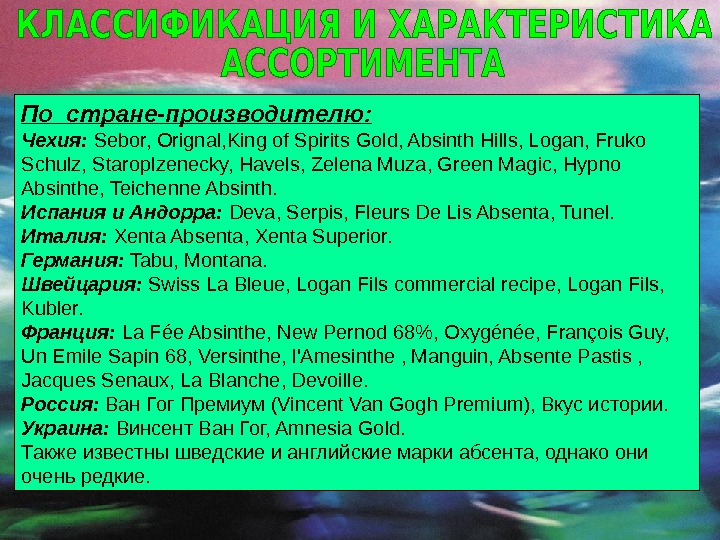 КЛАССИФИКАЦИЯ И ХАРАКТЕРИСТИКА АССОРТИМЕНТА

По стране-производителю:

Чехия: Sebor, Orignal,King of Spirits Gold, Absinth Hills, Logan, Fruko Schulz, Staroplzenecky, Havels, Zelena Muza, Green Magic, Hypno Absinthe, Teichenne Absinth.

Испания и Андорра: Deva, Serpis, Fleurs De Lis Absenta, Tunel.

Италия: Xenta Absenta, Xenta Superior.

Германия: Tabu, Montana.

Швейцария: Swiss La Bleue, Logan Fils commercial recipe, Logan Fils, Kubler.

Франция: La Fée Absinthe, New Pernod 68%, Oxygénée, François Guy, Un Emile Sapin 68, Versinthe, l'Amesinthe , Manguin, Absente Pastis , Jacques Senaux, La Blanche, Devoille.

Россия: Ван Гог Премиум (Vincent Van Gogh Premium), Вкус истории.

Украина: Винсент Ван Гог, Amnesia Gold.

Также известны шведские и английские марки абсента, однако они очень редкие.